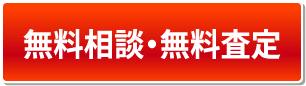 無料相談・無料査定